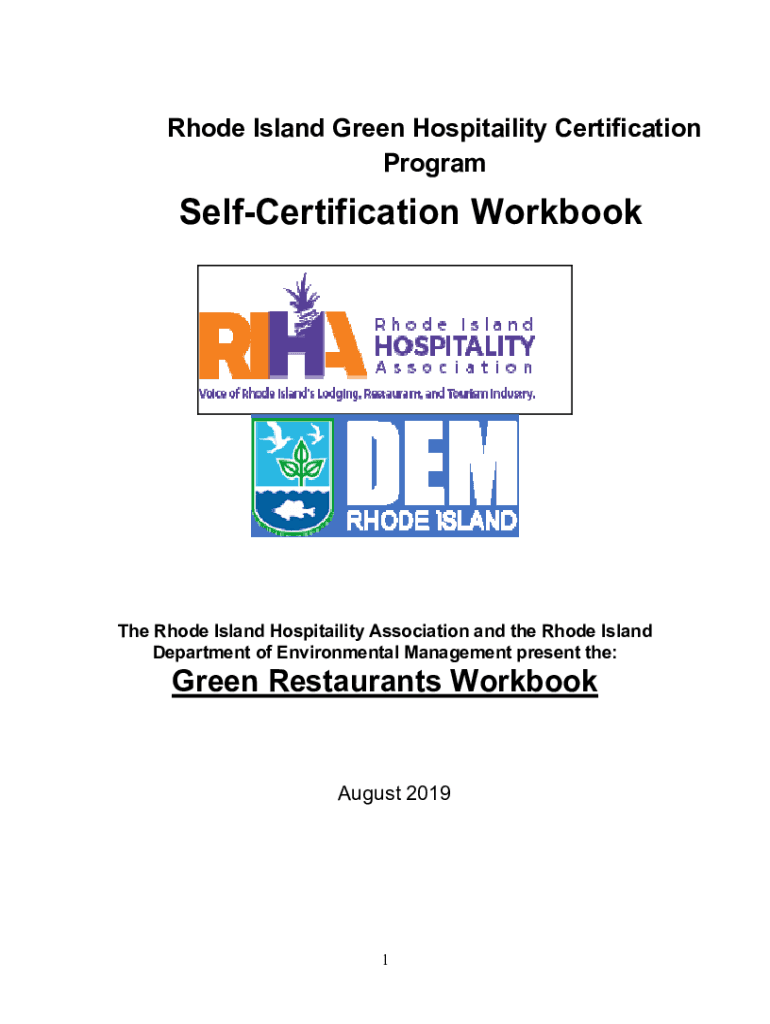 Rhode Island Green Hospitaility Certification Program

Self-Certification Workbook

RIHA Rhode Island HOSPITALITY Association

Voice of Rhode Island's Lodging, Restaurant, and Tourism Industry.

DEM RHODE ISLAND

The Rhode Island Hospitaility Association and the Rhode Island Department of Environmental Management present the:

Green Restaurants Workbook

August 2019

1